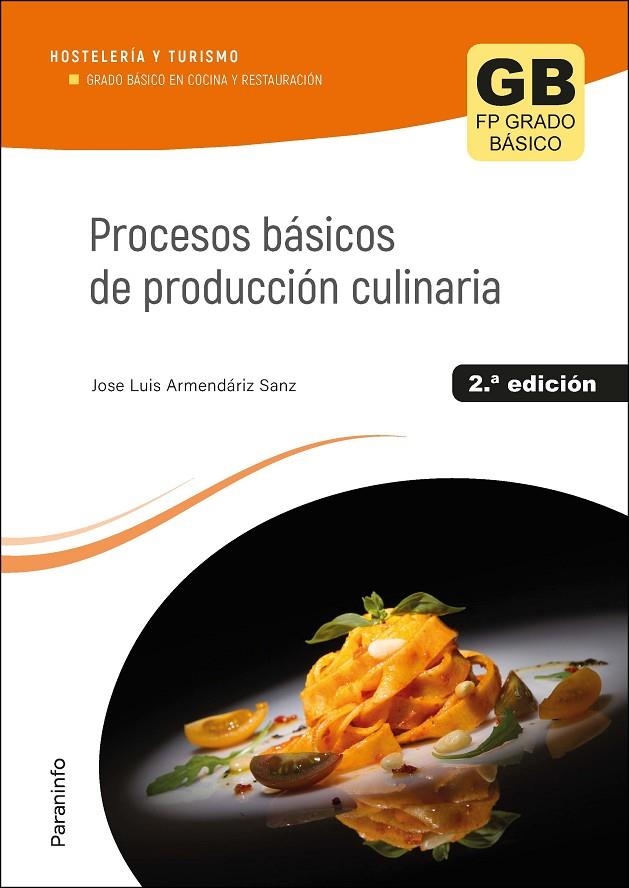 HOSTELERÍA Y TURISMO

GRADO BÁSICO EN COCINA Y RESTAURACIÓN

GB
FP GRADO BÁSICO

Procesos básicos de producción culinaria

Jose Luis Armendáriz Sanz

2.ª edición

Paraninfo